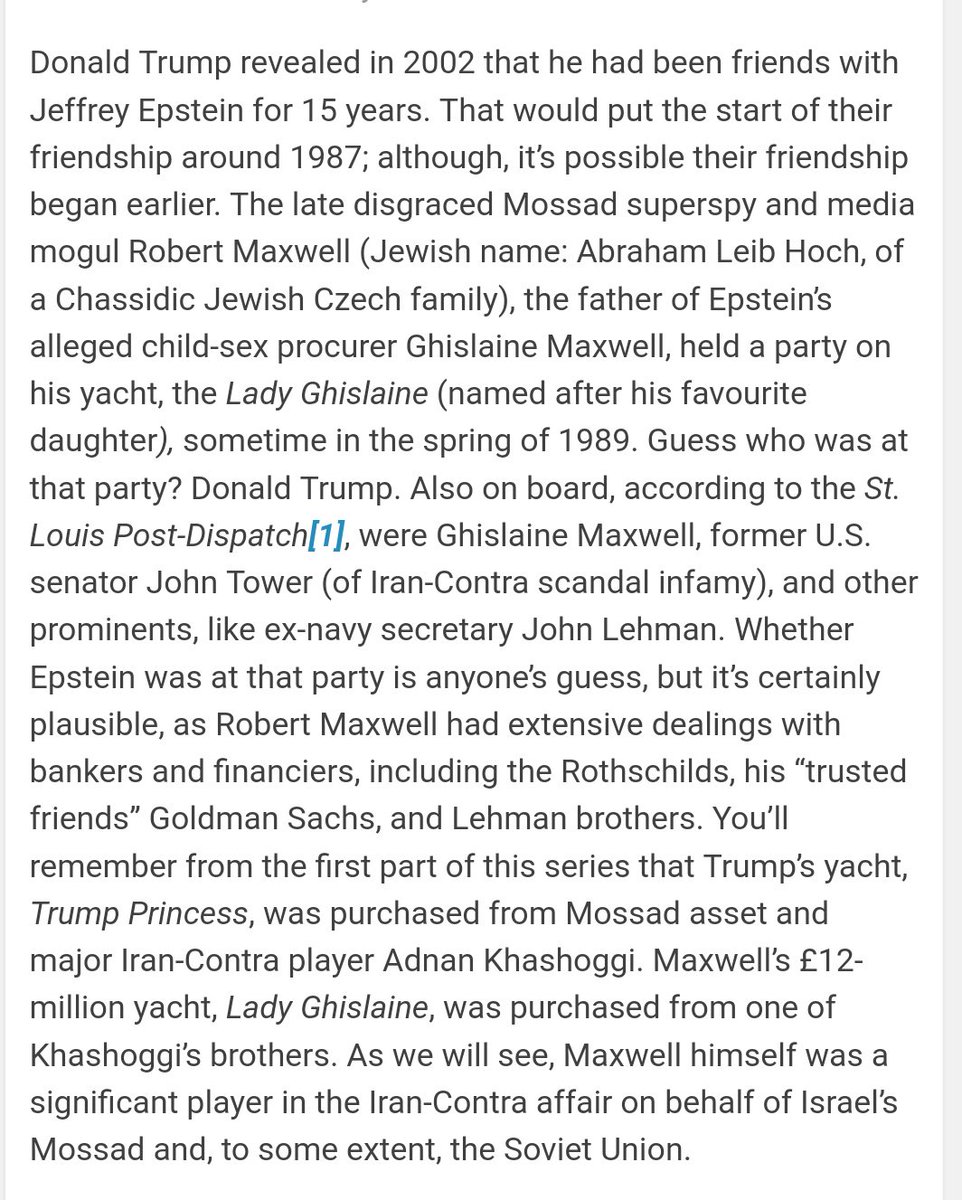 Donald Trump revealed in 2002 that he had been friends with Jeffrey Epstein for 15 years. That would put the start of their friendship around 1987; although, it's possible their friendship began earlier. The late disgraced Mossad superspy and media mogul Robert Maxwell (Jewish name: Abraham Leib Hoch, of a Chassidic Jewish Czech family), the father of Epstein's alleged child-sex procurer Ghislaine Maxwell, held a party on his yacht, the Lady Ghislaine (named after his favourite daughter), sometime in the spring of 1989. Guess who was at that party? Donald Trump. Also on board, according to the St. Louis Post-Dispatch[1], were Ghislaine Maxwell, former U.S. senator John Tower (of Iran-Contra scandal infamy), and other prominents, like ex-navy secretary John Lehman. Whether Epstein was at that party is anyone's guess, but it's certainly plausible, as Robert Maxwell had extensive dealings with bankers and financiers, including the Rothschilds, his "trusted friends" Goldman Sachs, and Lehman brothers. You'll remember from the first part of this series that Trump's yacht, Trump Princess, was purchased from Mossad asset and major Iran-Contra player Adnan Khashoggi. Maxwell's £12-million yacht, Lady Ghislaine, was purchased from one of Khashoggi's brothers. As we will see, Maxwell himself was a significant player in the Iran-Contra affair on behalf of Israel's Mossad and, to some extent, the Soviet Union.